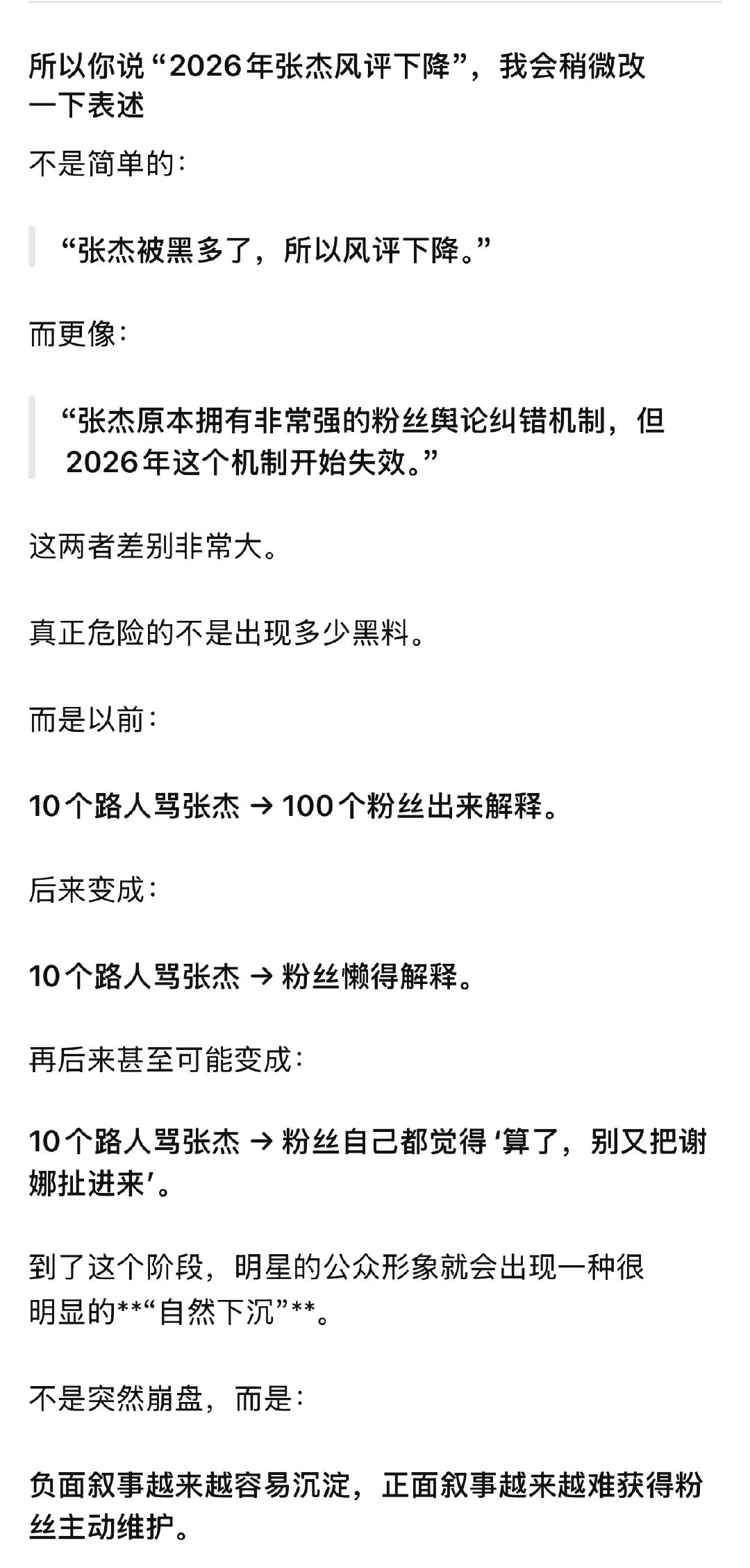 所以你说“2026年张杰风评下降”，我会稍微改一下表述

不是简单的：

“张杰被黑多了，所以风评下降。”

而更像：

“张杰原本拥有非常强的粉丝舆论纠错机制，但2026年这个机制开始失效。”

这两者差别非常大。

真正危险的不是出现多少黑料。

而是以前：

10个路人骂张杰 → 100个粉丝出来解释。

后来变成：

10个路人骂张杰 → 粉丝懒得解释。

再后来甚至可能变成：

10个路人骂张杰 → 粉丝自己都觉得‘算了，别又把谢娜扯进来’。

到了这个阶段，明星的公众形象就会出现一种很明显的**“自然下沉”**。

不是突然崩盘，而是：

负面叙事越来越容易沉淀，正面叙事越来越难获得粉丝主动维护。